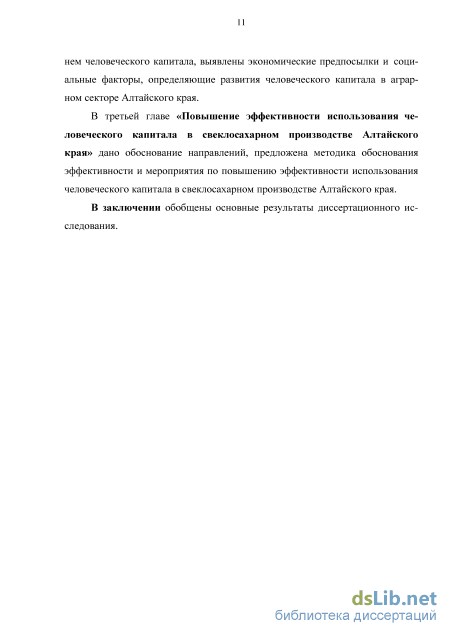 11

нем человеческого капитала, выявлены экономические предпосылки и социальные факторы, определяющие развития человеческого капитала в аграрном секторе Алтайского края.

В третьей главе «Повышение эффективности использования человеческого капитала в свеклосахарном производстве Алтайского края» дано обоснование направлений, предложена методика обоснования эффективности и мероприятия по повышению эффективности использования человеческого капитала в свеклосахарном производстве Алтайского края.

В заключении обобщены основные результаты диссертационного исследования.

dsLib.net
библиотека диссертаций